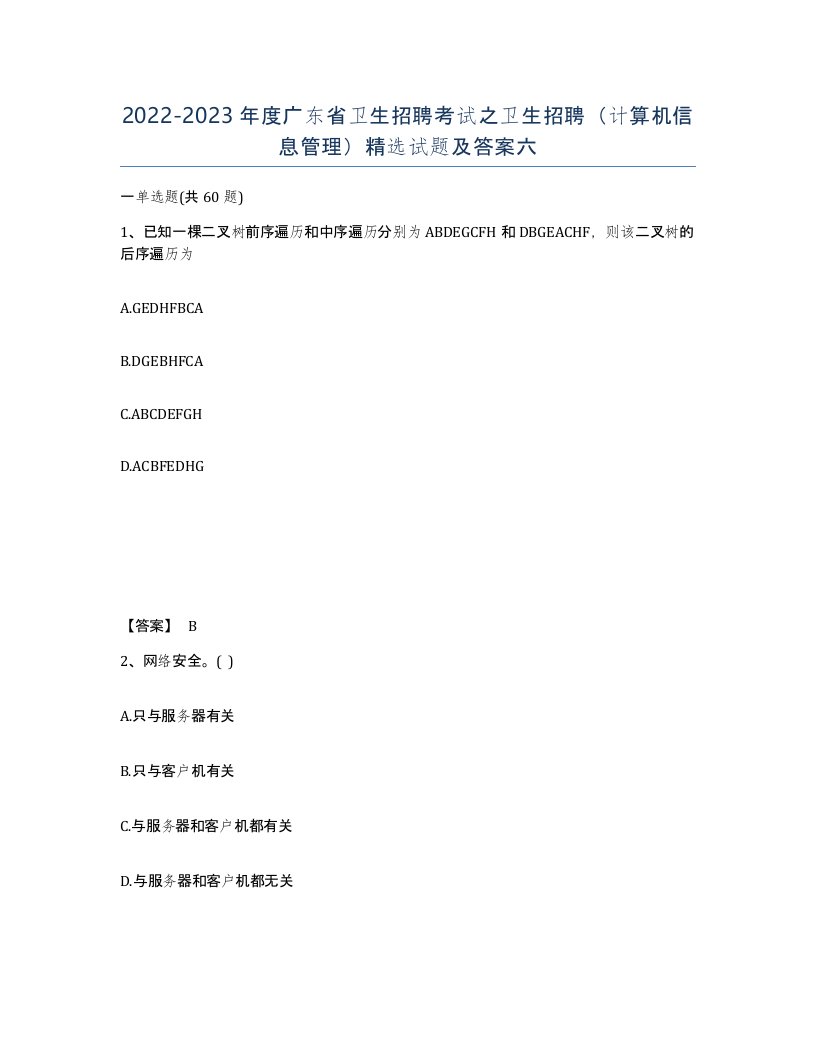 2022-2023年度广东省卫生招聘考试之卫生招聘（计算机信息管理）精选试题及答案六

一单选题(共60题)

1、已知一棵二叉树前序遍历和中序遍历分别为ABDEGCFH和DBGEACHF，则该二叉树的后序遍历为

A.GEDHFBCA

B.DGEBHFCA

C.ABCDEFGH

D.ACBFEDHG

【答案】 B

2、网络安全。( )

A.只与服务器有关

B.只与客户机有关

C.与服务器和客户机都有关

D.与服务器和客户机都无关